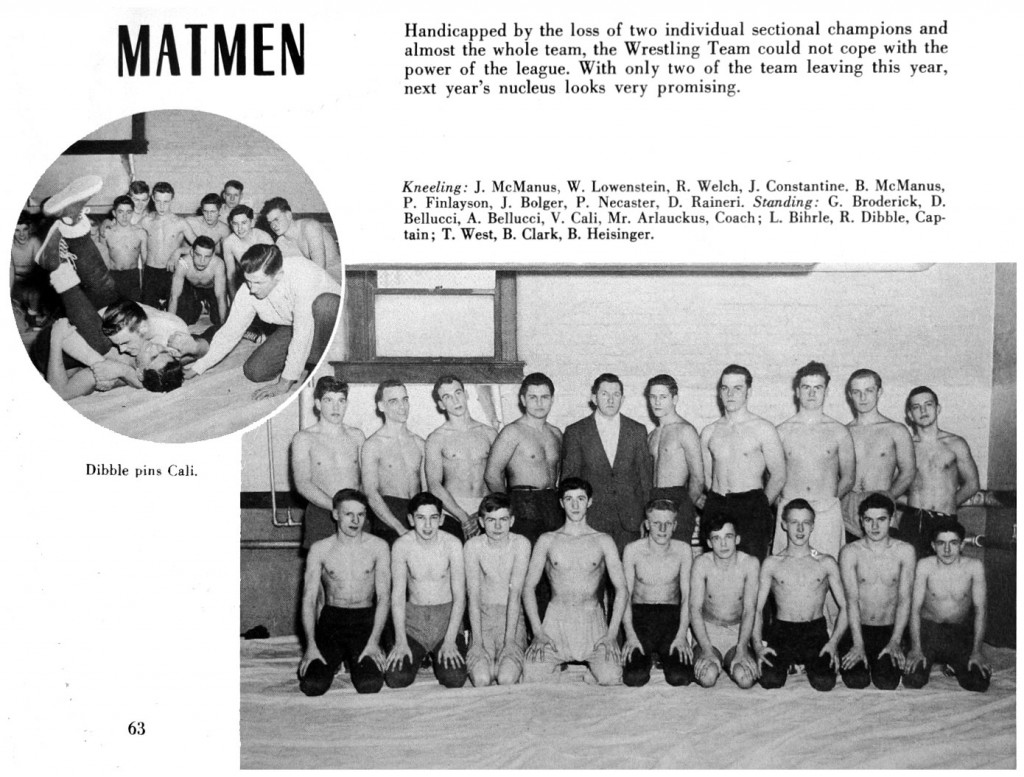 MATMEN

Handicapped by the loss of two individual sectional champions and almost the whole team, the Wrestling Team could not cope with the power of the league. With only two of the team leaving this year, next year's nucleus looks very promising.

Kneeling: J. McManus, W. Lowenstein, R. Welch, J. Constantine. B. McManus, P. Finlayson, J. Bolger, P. Necaster, D. Raineri. Standing: G. Broderick, D. Bellucci, A. Bellucci, V. Cali, Mr. Arlauckus, Coach; L. Bihrle, R. Dibble, Captain; T. West, B. Clark, B. Heisinger.

Dibble pins Cali.

63